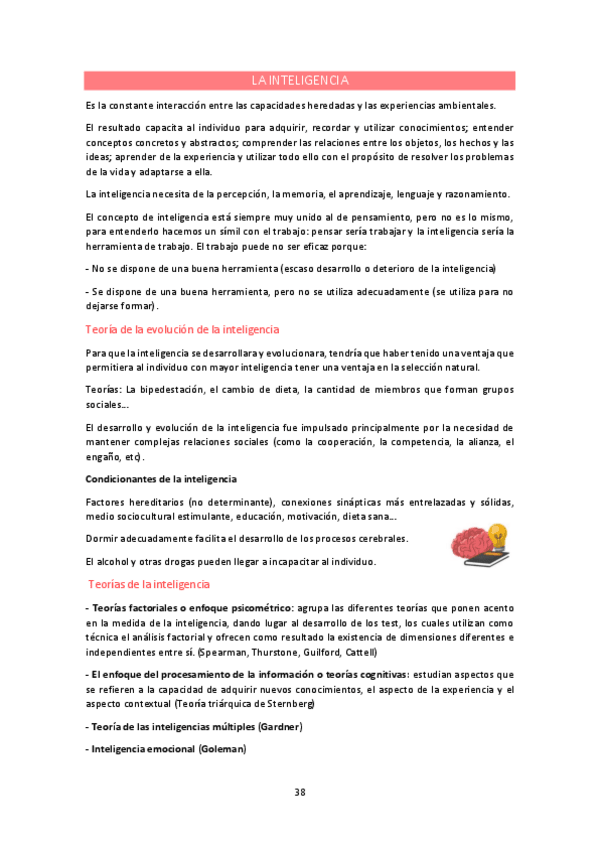 LA INTELIGENCIA

Es la constante interacción entre las capacidades heredadas y las experiencias ambientales.

El resultado capacita al individuo para adquirir, recordar y utilizar conocimientos; entender conceptos concretos y abstractos; comprender las relaciones entre los objetos, los hechos y las ideas; aprender de la experiencia y utilizar todo ello con el propósito de resolver los problemas de la vida y adaptarse a ella.

La inteligencia necesita de la percepción, la memoria, el aprendizaje, lenguaje y razonamiento.

El concepto de inteligencia está siempre muy unido al de pensamiento, pero no es lo mismo, para entenderlo hacemos un símil con el trabajo: pensar sería trabajar y la inteligencia sería la herramienta de trabajo. El trabajo puede no ser eficaz porque:

- No se dispone de una buena herramienta (escaso desarrollo o deterioro de la inteligencia)

- Se dispone de una buena herramienta, pero no se utiliza adecuadamente (se utiliza para no dejarse formar).

Teoría de la evolución de la inteligencia

Para que la inteligencia se desarrollara y evolucionara, tendría que haber tenido una ventaja que permitiera al individuo con mayor inteligencia tener una ventaja en la selección natural.

Teorías: La bipedestación, el cambio de dieta, la cantidad de miembros que forman grupos sociales...

El desarrollo y evolución de la inteligencia fue impulsado principalmente por la necesidad de mantener complejas relaciones sociales (como la cooperación, la competencia, la alianza, el engaño, etc).

Condicionantes de la inteligencia

Factores hereditarios (no determinante), conexiones sinápticas más entrelazadas y sólidas, medio sociocultural estimulante, educación, motivación, dieta sana...

Dormir adecuadamente facilita el desarrollo de los procesos cerebrales.

El alcohol y otras drogas pueden llegar a incapacitar al individuo.

Teorías de la inteligencia

- Teorías factoriales o enfoque psicométrico: agrupa las diferentes teorías que ponen acento en la medida de la inteligencia, dando lugar al desarrollo de los test, los cuales utilizan como técnica el análisis factorial y ofrecen como resultado la existencia de dimensiones diferentes e independientes entre sí. (Spearman, Thurstone, Guilford, Cattell)

- El enfoque del procesamiento de la información o teorías cognitivas: estudian aspectos que se refieren a la capacidad de adquirir nuevos conocimientos, el aspecto de la experiencia y el aspecto contextual (Teoría triárquica de Sternberg)

- Teoría de las inteligencias múltiples (Gardner)

- Inteligencia emocional (Goleman)

38